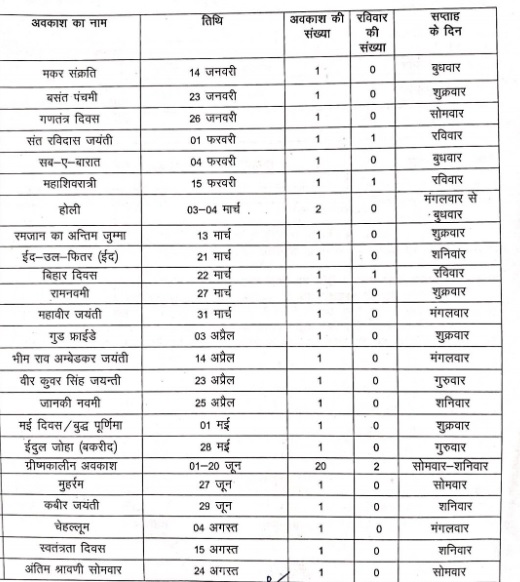 | अवकाश का नाम | तिथि | अवकाश की संख्या | रविवार की संख्या | सप्ताह के दिन |
|---|---|---|---|---|
| मकर संक्रति | 14 जनवरी | 1 | 0 | बुधवार |
| बसंत पंचमी | 23 जनवरी | 1 | 0 | शुक्रवार |
| गणतंत्र दिवस | 26 जनवरी | 1 | 0 | सोमवार |
| संत रविदास जयंती | 01 फरवरी | 1 | 1 | रविवार |
| सब–ए–बारात | 04 फरवरी | 1 | 0 | बुधवार |
| महाशिवरात्री | 15 फरवरी | 1 | 1 | रविवार |
| होली | 03–04 मार्च | 2 | 0 | मंगलवार से बुधवार |
| रमजान का अन्तिम जुम्मा | 13 मार्च | 1 | 0 | शुक्रवार |
| ईद–उल–फितर (ईद) | 21 मार्च | 1 | 0 | शनिवार |
| बिहार दिवस | 22 मार्च | 1 | 1 | रविवार |
| रामनवमी | 27 मार्च | 1 | 0 | शुक्रवार |
| महावीर जयंती | 31 मार्च | 1 | 0 | मंगलवार |
| गुड फ्राईडे | 03 अप्रैल | 1 | 0 | शुक्रवार |
| भीम राव अम्बेडकर जयंती | 14 अप्रैल | 1 | 0 | मंगलवार |
| वीर कुवर सिंह जयन्ती | 23 अप्रैल | 1 | 0 | गुरुवार |
| जानकी नवमी | 25 अप्रैल | 1 | 0 | शनिवार |
| मई दिवस/बुद्ध पूर्णिमा | 01 मई | 1 | 0 | शुक्रवार |
| ईदुल जोहा (बकरीद) | 28 मई | 1 | 0 | गुरुवार |
| ग्रीष्मकालीन अवकाश | 01–20 जून | 20 | 2 | सोमवार–शनिवार |
| मुहर्रम | 27 जून | 1 | 0 | सोमवार |
| कबीर जयंती | 29 जून | 1 | 0 | शनिवार |
| चेहल्लूम | 04 अगस्त | 1 | 0 | मंगलवार |
| स्वतंत्रता दिवस | 15 अगस्त | 1 | 0 | शनिवार |
| अंतिम श्रावणी सोमवार | 24 अगस्त | 1 | 0 | सोमवार |